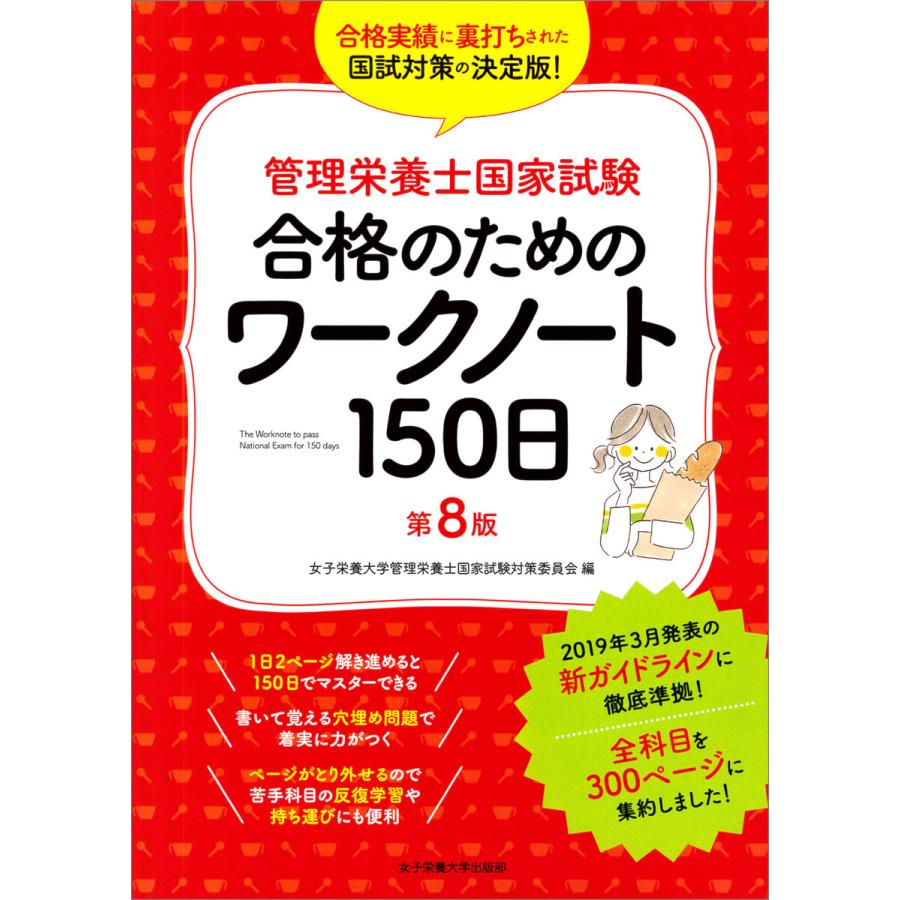 合格実績に裏打ちされた
国試対策の決定版！

管理栄養士国家試験
合格のための
ワークノート
150日

The Worknote to pass
National Exam for 150 days

第8版

女子栄養大学管理栄養士国家試験対策委員会 編

1日2ページ解き進めると
150日でマスターできる

書いて覚える穴埋め問題で
着実に力がつく

ページがとり外せるので
苦手科目の反復学習や
持ち運びにも便利

2019年3月発表の
新ガイドラインに
徹底準拠！

全科目を
300ページに
集約しました！

女子栄養大学出版部